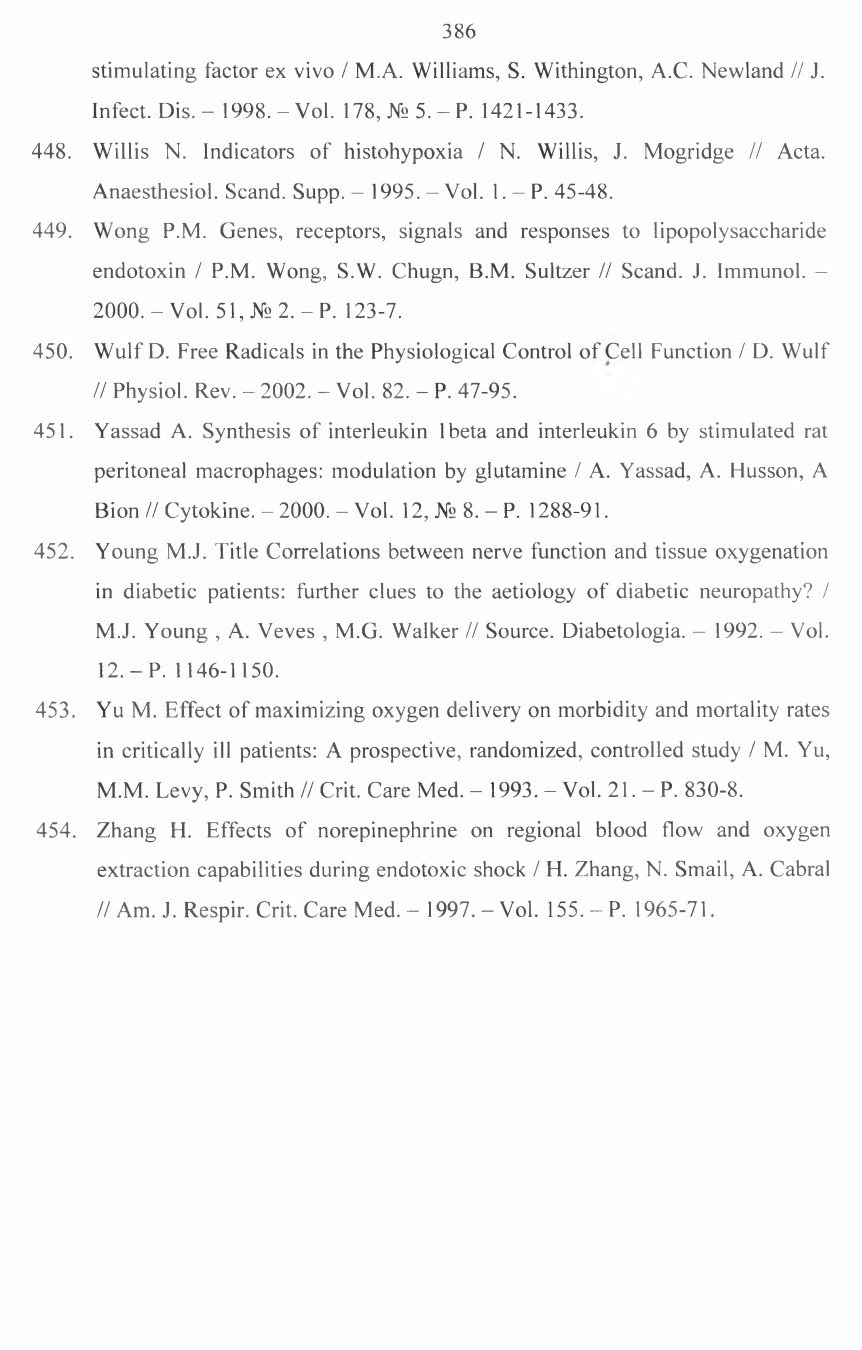 386

stimulating factor ex vivo / M.A. Williams, S. Withington, A.C. Newland // J. Infect. Dis. – 1998. – Vol. 178, № 5. – P. 1421-1433.

448. Willis N. Indicators of histohypoxia / N. Willis, J. Mogridge // Acta. Anaesthesiol. Scand. Supp. – 1995. – Vol. 1. – P. 45-48.

449. Wong P.M. Genes, receptors, signals and responses to lipopolysaccharide endotoxin / P.M. Wong, S.W. Chugn, B.M. Sultzer // Scand. J. Immunol. – 2000. – Vol. 51, № 2. – P. 123-7.

450. Wulf D. Free Radicals in the Physiological Control of Cell Function / D. Wulf // Physiol. Rev. – 2002. – Vol. 82. – P. 47-95.

451. Yassad A. Synthesis of interleukin 1beta and interleukin 6 by stimulated rat peritoneal macrophages: modulation by glutamine / A. Yassad, A. Husson, A Bion // Cytokine. – 2000. – Vol. 12, № 8. – P. 1288-91.

452. Young M.J. Title Correlations between nerve function and tissue oxygenation in diabetic patients: further clues to the aetiology of diabetic neuropathy? / M.J. Young , A. Veves , M.G. Walker // Source. Diabetologia. – 1992. – Vol. 12. – P. 1146-1150.

453. Yu M. Effect of maximizing oxygen delivery on morbidity and mortality rates in critically ill patients: A prospective, randomized, controlled study / M. Yu, M.M. Levy, P. Smith // Crit. Care Med. – 1993. – Vol. 21. – P. 830-8.

454. Zhang H. Effects of norepinephrine on regional blood flow and oxygen extraction capabilities during endotoxic shock / H. Zhang, N. Smail, A. Cabral // Am. J. Respir. Crit. Care Med. – 1997. – Vol. 155. – P. 1965-71.